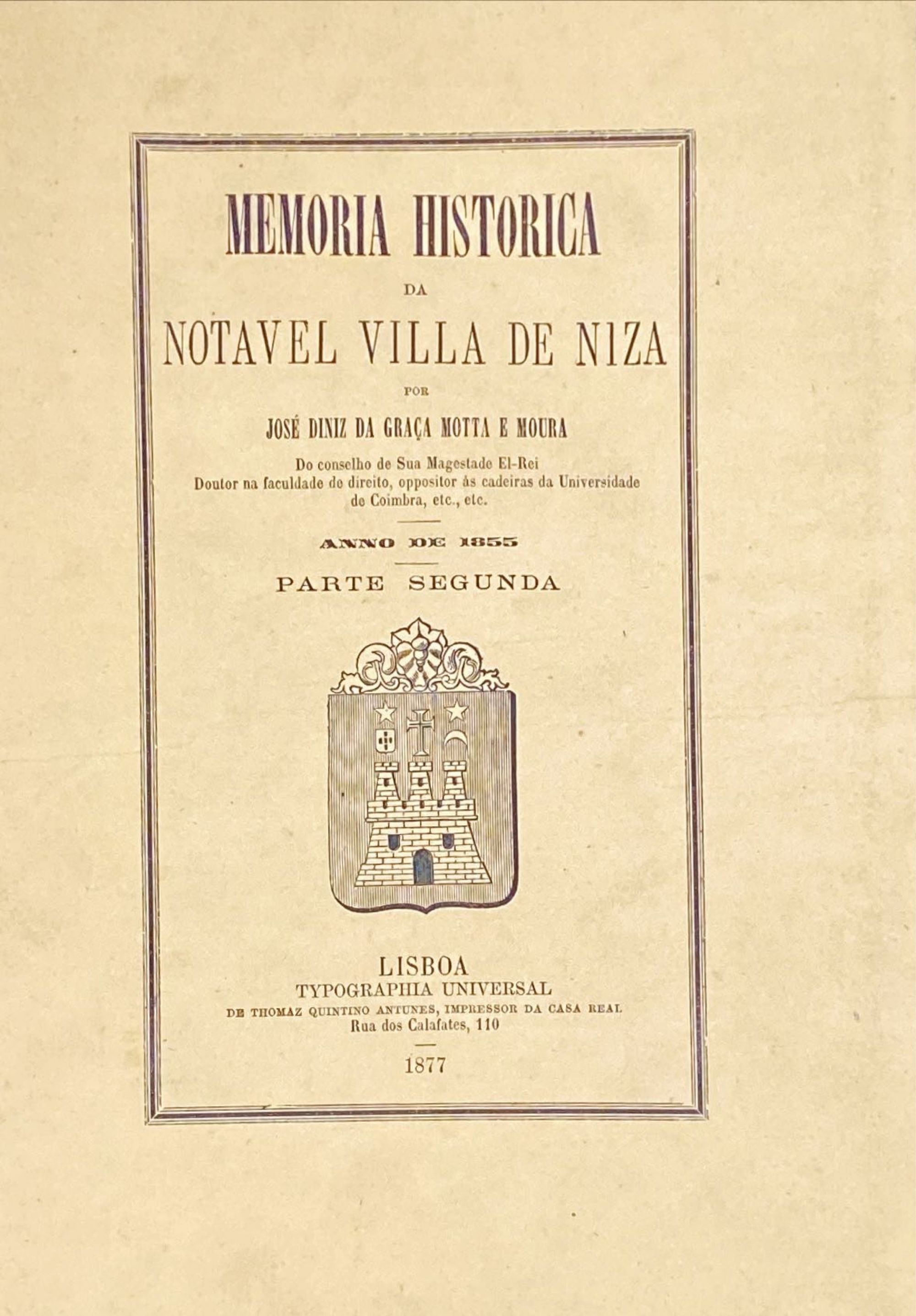 MEMORIA HISTORICA

DA

NOTAVEL VILLA DE NIZA

POR

JOSÉ DINIZ DA GRAÇA MOTTA E MOURA

Do conselho de Sua Magestade El-Rei
Doutor na faculdade de direito, oppositor ás cadeiras da Universidade de Coimbra, etc., etc.

ANNO DE 1855

PARTE SEGUNDA

LISBOA
TYPOGRAPHIA UNIVERSAL
DE THOMAZ QUINTINO ANTUNES, IMPRESSOR DA CASA REAL
Rua dos Calafates, 110

1877